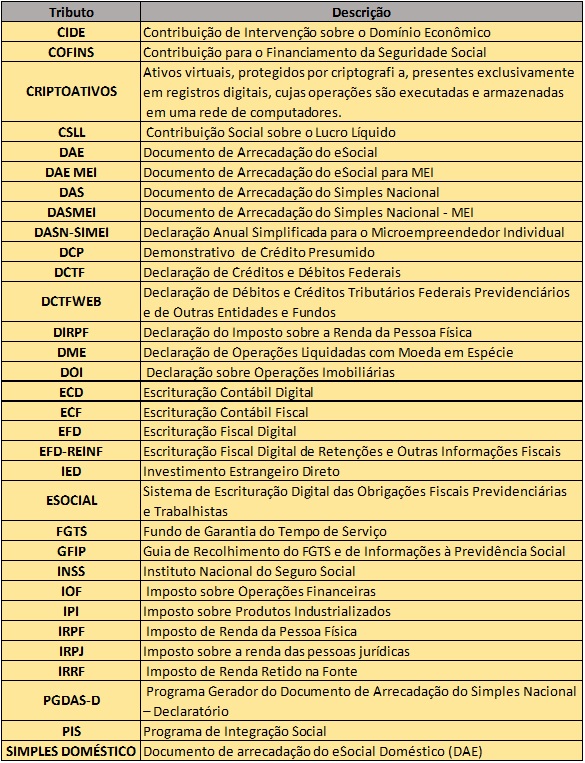 | Tributo | Descrição |
|---|---|
| CIDE | Contribuição de Intervenção sobre o Domínio Econômico |
| COFINS | Contribuição para o Financiamento da Seguridade Social |
| CRIPTOATIVOS | Ativos virtuais, protegidos por criptografi a, presentes exclusivamente em registros digitais, cujas operações são executadas e armazenadas em uma rede de computadores. |
| CSLL | Contribuição Social sobre o Lucro Líquido |
| DAE | Documento de Arrecadação do eSocial |
| DAE MEI | Documento de Arrecadação do eSocial para MEI |
| DAS | Documento de Arrecadação do Simples Nacional |
| DASMEI | Documento de Arrecadação do Simples Nacional - MEI |
| DASN-SIMEI | Declaração Anual Simplificada para o Microempreendedor Individual |
| DCP | Demonstrativo de Crédito Presumido |
| DCTF | Declaração de Créditos e Débitos Federais |
| DCTFWEB | Declaração de Débitos e Créditos Tributários Federais Previdenciários e de Outras Entidades e Fundos |
| DIRPF | Declaração do Imposto sobre a Renda da Pessoa Física |
| DME | Declaração de Operações Liquidadas com Moeda em Espécie |
| DOI | Declaração sobre Operações Imobiliárias |
| ECD | Escrituração Contábil Digital |
| ECF | Escrituração Contábil Fiscal |
| EFD | Escrituração Fiscal Digital |
| EFD-REINF | Escrituração Fiscal Digital de Retenções e Outras Informações Fiscais |
| IED | Investimento Estrangeiro Direto |
| ESOCIAL | Sistema de Escrituração Digital das Obrigações Fiscais Previdenciárias e Trabalhistas |
| FGTS | Fundo de Garantia do Tempo de Serviço |
| GFIP | Guia de Recolhimento do FGTS e de Informações à Previdência Social |
| INSS | Instituto Nacional do Seguro Social |
| IOF | Imposto sobre Operações Financeiras |
| IPI | Imposto sobre Produtos Industrializados |
| IRPF | Imposto de Renda da Pessoa Física |
| IRPJ | Imposto sobre a renda das pessoas jurídicas |
| IRRF | Imposto de Renda Retido na Fonte |
| PGDAS-D | Programa Gerador do Documento de Arrecadação do Simples Nacional – Declaratório |
| PIS | Programa de Integração Social |
| SIMPLES DOMÉSTICO | Documento de arrecadação do eSocial Doméstico (DAE) |